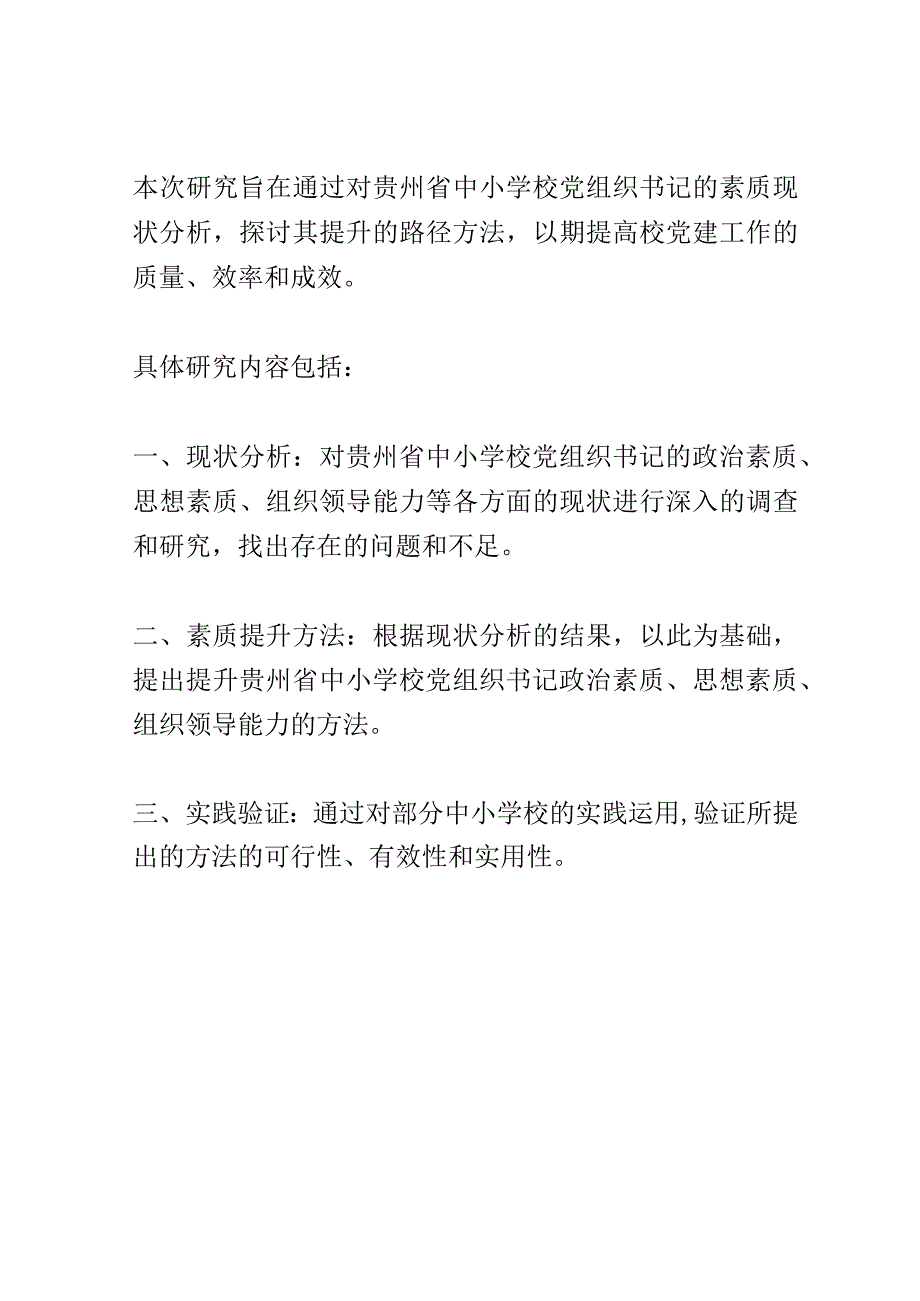 本次研究旨在通过对贵州省中小学校党组织书记的素质现状分析，探讨其提升的路径方法，以期提高校党建工作的质量、效率和成效。

具体研究内容包括：

一、现状分析：对贵州省中小学校党组织书记的政治素质、思想素质、组织领导能力等各方面的现状进行深入的调查和研究，找出存在的问题和不足。

二、素质提升方法：根据现状分析的结果，以此为基础，提出提升贵州省中小学校党组织书记政治素质、思想素质、组织领导能力的方法。

三、实践验证：通过对部分中小学校的实践运用,验证所提出的方法的可行性、有效性和实用性。